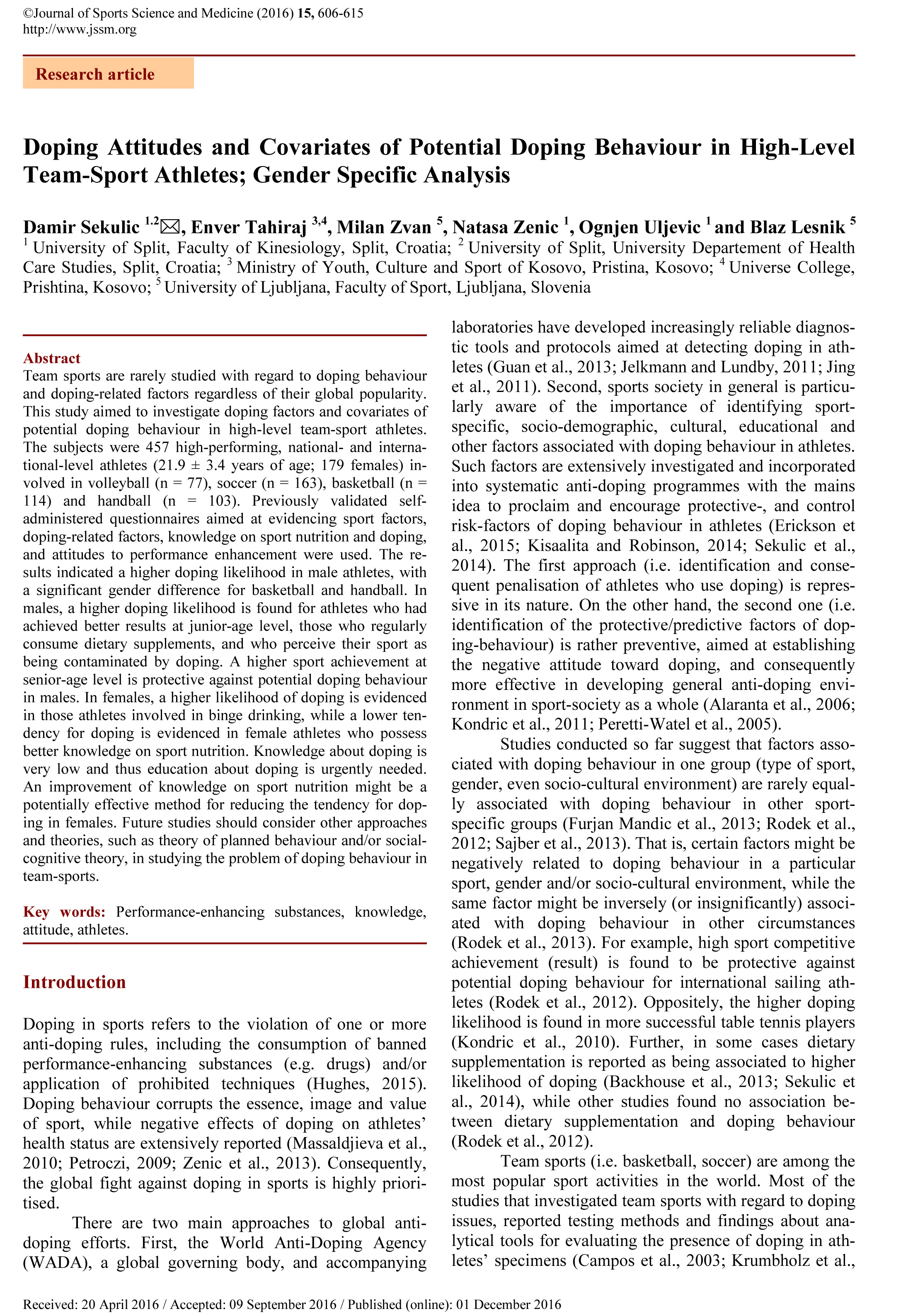 ©Journal of Sports Science and Medicine (2016) 15, 606-615
http://www.jssm.org

Research article

Doping Attitudes and Covariates of Potential Doping Behaviour in High-Level Team-Sport Athletes; Gender Specific Analysis

Damir Sekulic $^{1,2}$✉, Enver Tahiraj $^{3,4}$, Milan Zvan $^{5}$, Natasa Zenic $^{1}$, Ognjen Uljevic $^{1}$ and Blaz Lesnik $^{5}$
$^{1}$ University of Split, Faculty of Kinesiology, Split, Croatia; $^{2}$ University of Split, University Departement of Health Care Studies, Split, Croatia; $^{3}$ Ministry of Youth, Culture and Sport of Kosovo, Pristina, Kosovo; $^{4}$ Universe College, Prishtina, Kosovo; $^{5}$ University of Ljubljana, Faculty of Sport, Ljubljana, Slovenia

Abstract
Team sports are rarely studied with regard to doping behaviour and doping-related factors regardless of their global popularity. This study aimed to investigate doping factors and covariates of potential doping behaviour in high-level team-sport athletes. The subjects were 457 high-performing, national- and international-level athletes (21.9 ± 3.4 years of age; 179 females) involved in volleyball (n = 77), soccer (n = 163), basketball (n = 114) and handball (n = 103). Previously validated self-administered questionnaires aimed at evidencing sport factors, doping-related factors, knowledge on sport nutrition and doping, and attitudes to performance enhancement were used. The results indicated a higher doping likelihood in male athletes, with a significant gender difference for basketball and handball. In males, a higher doping likelihood is found for athletes who had achieved better results at junior-age level, those who regularly consume dietary supplements, and who perceive their sport as being contaminated by doping. A higher sport achievement at senior-age level is protective against potential doping behaviour in males. In females, a higher likelihood of doping is evidenced in those athletes involved in binge drinking, while a lower tendency for doping is evidenced in female athletes who possess better knowledge on sport nutrition. Knowledge about doping is very low and thus education about doping is urgently needed. An improvement of knowledge on sport nutrition might be a potentially effective method for reducing the tendency for doping in females. Future studies should consider other approaches and theories, such as theory of planned behaviour and/or social-cognitive theory, in studying the problem of doping behaviour in team-sports.

Key words: Performance-enhancing substances, knowledge, attitude, athletes.

Introduction

Doping in sports refers to the violation of one or more anti-doping rules, including the consumption of banned performance-enhancing substances (e.g. drugs) and/or application of prohibited techniques (Hughes, 2015). Doping behaviour corrupts the essence, image and value of sport, while negative effects of doping on athletes' health status are extensively reported (Massaldjieva et al., 2010; Petroczi, 2009; Zenic et al., 2013). Consequently, the global fight against doping in sports is highly prioritised.

There are two main approaches to global anti-doping efforts. First, the World Anti-Doping Agency (WADA), a global governing body, and accompanying laboratories have developed increasingly reliable diagnostic tools and protocols aimed at detecting doping in athletes (Guan et al., 2013; Jelkmann and Lundby, 2011; Jing et al., 2011). Second, sports society in general is particularly aware of the importance of identifying sport-specific, socio-demographic, cultural, educational and other factors associated with doping behaviour in athletes. Such factors are extensively investigated and incorporated into systematic anti-doping programmes with the mains idea to proclaim and encourage protective-, and control risk-factors of doping behaviour in athletes (Erickson et al., 2015; Kisaalita and Robinson, 2014; Sekulic et al., 2014). The first approach (i.e. identification and consequent penalisation of athletes who use doping) is repressive in its nature. On the other hand, the second one (i.e. identification of the protective/predictive factors of doping-behaviour) is rather preventive, aimed at establishing the negative attitude toward doping, and consequently more effective in developing general anti-doping environment in sport-society as a whole (Alaranta et al., 2006; Kondric et al., 2011; Peretti-Watel et al., 2005).

Studies conducted so far suggest that factors associated with doping behaviour in one group (type of sport, gender, even socio-cultural environment) are rarely equally associated with doping behaviour in other sport-specific groups (Furjan Mandic et al., 2013; Rodek et al., 2012; Sajber et al., 2013). That is, certain factors might be negatively related to doping behaviour in a particular sport, gender and/or socio-cultural environment, while the same factor might be inversely (or insignificantly) associated with doping behaviour in other circumstances (Rodek et al., 2013). For example, high sport competitive achievement (result) is found to be protective against potential doping behaviour for international sailing athletes (Rodek et al., 2012). Oppositely, the higher doping likelihood is found in more successful table tennis players (Kondric et al., 2010). Further, in some cases dietary supplementation is reported as being associated to higher likelihood of doping (Backhouse et al., 2013; Sekulic et al., 2014), while other studies found no association between dietary supplementation and doping behaviour (Rodek et al., 2012).

Team sports (i.e. basketball, soccer) are among the most popular sport activities in the world. Most of the studies that investigated team sports with regard to doping issues, reported testing methods and findings about analytical tools for evaluating the presence of doping in athletes' specimens (Campos et al., 2003; Krumbholz et al.,

Received: 20 April 2016 / Accepted: 09 September 2016 / Published (online): 01 December 2016